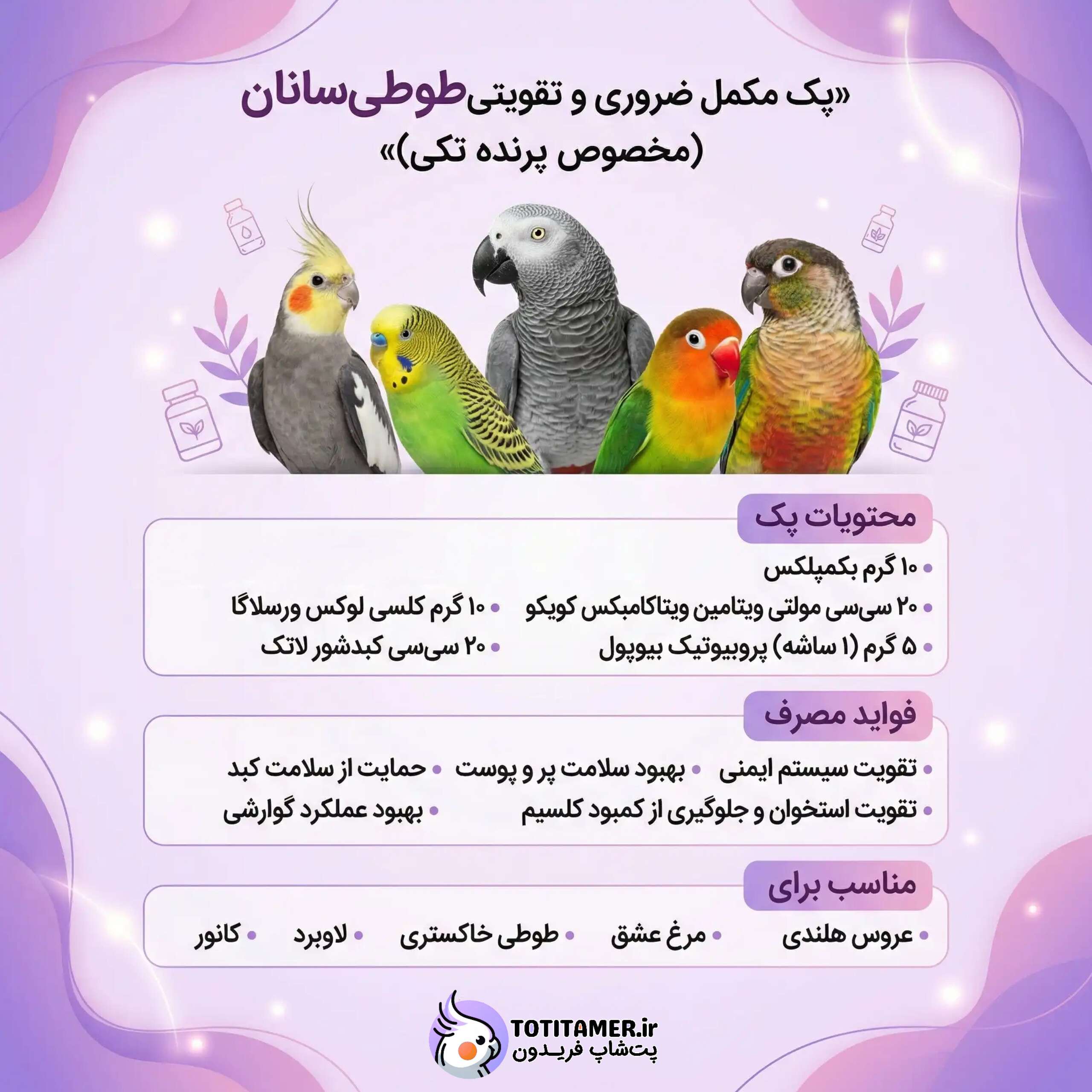 «پک مکمل ضروری و تقویتی طوطی‌سانان
(مخصوص پرنده تکی)»

محتویات پک

• ۱۰ گرم بکمپلکس
• ۲۰ سی‌سی مولتی ویتامین ویتاکامبکس کویکو
• ۱۰ گرم کلسی لوکس ورسلاگا
• ۵ گرم (۱ ساشه) پروبیوتیک بیوپول
• ۲۰ سی‌سی کبدشور لاتک

فواید مصرف

• تقویت سیستم ایمنی
• بهبود سلامت پر و پوست
• حمایت از سلامت کبد
• تقویت استخوان و جلوگیری از کمبود کلسیم
• بهبود عملکرد گوارشی

مناسب برای

• عروس هلندی
• مرغ عشق
• طوطی خاکستری
• لاوبرد
• کانور

TOTITAMER.ir
پت‌شاپ فریدون